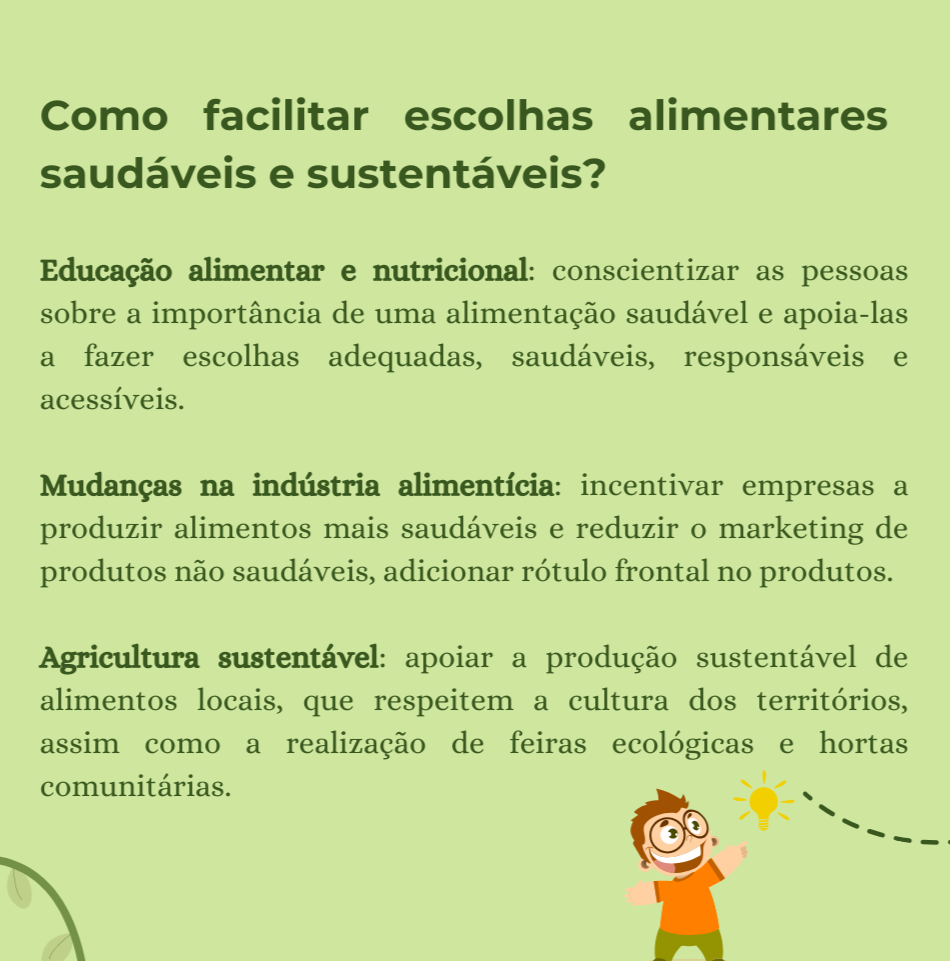 Como facilitar escolhas alimentares saudáveis e sustentáveis?

Educação alimentar e nutricional: conscientizar as pessoas sobre a importância de uma alimentação saudável e apoia-las a fazer escolhas adequadas, saudáveis, responsáveis e acessíveis.

Mudanças na indústria alimentícia: incentivar empresas a produzir alimentos mais saudáveis e reduzir o marketing de produtos não saudáveis, adicionar rótulo frontal no produtos.

Agricultura sustentável: apoiar a produção sustentável de alimentos locais, que respeitem a cultura dos territórios, assim como a realização de feiras ecológicas e hortas comunitárias.